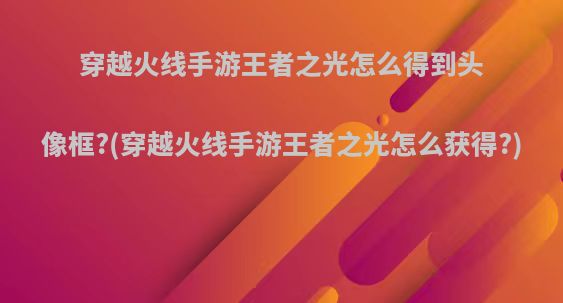 穿越火线手游王者之光怎么得到头像框?(穿越火线手游王者之光怎么获得?)